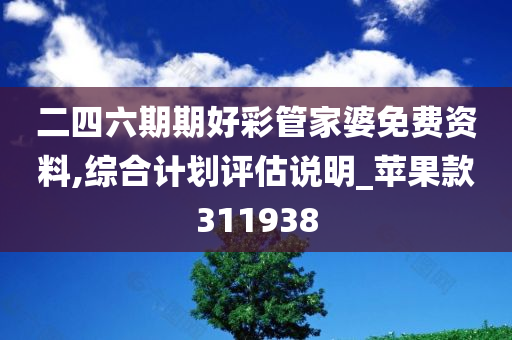 二四六期期好彩管家婆免费资料,综合计划评估说明_苹果款311938